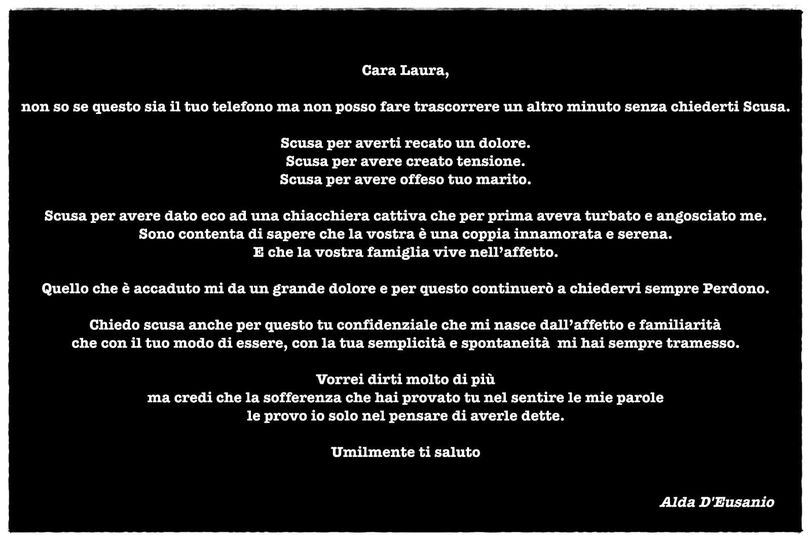 Cara Laura,

non so se questo sia il tuo telefono ma non posso fare trascorrere un altro minuto senza chiederti Scusa.

Scusa per averti recato un dolore.
Scusa per avere creato tensione.
Scusa per avere offeso tuo marito.

Scusa per avere dato eco ad una chiacchiera cattiva che per prima aveva turbato e angosciato me.
Sono contenta di sapere che la vostra è una coppia innamorata e serena.
E che la vostra famiglia vive nell'affetto.

Quello che è accaduto mi da un grande dolore e per questo continuerò a chiedervi sempre Perdono.

Chiedo scusa anche per questo tu confidenziale che mi nasce dall'affetto e familiarità
che con il tuo modo di essere, con la tua semplicità e spontaneità mi hai sempre tramesso.

Vorrei dirti molto di più
ma credi che la sofferenza che hai provato tu nel sentire le mie parole
le provo io solo nel pensare di averle dette.

Umilmente ti saluto

Alda D'Eusanio